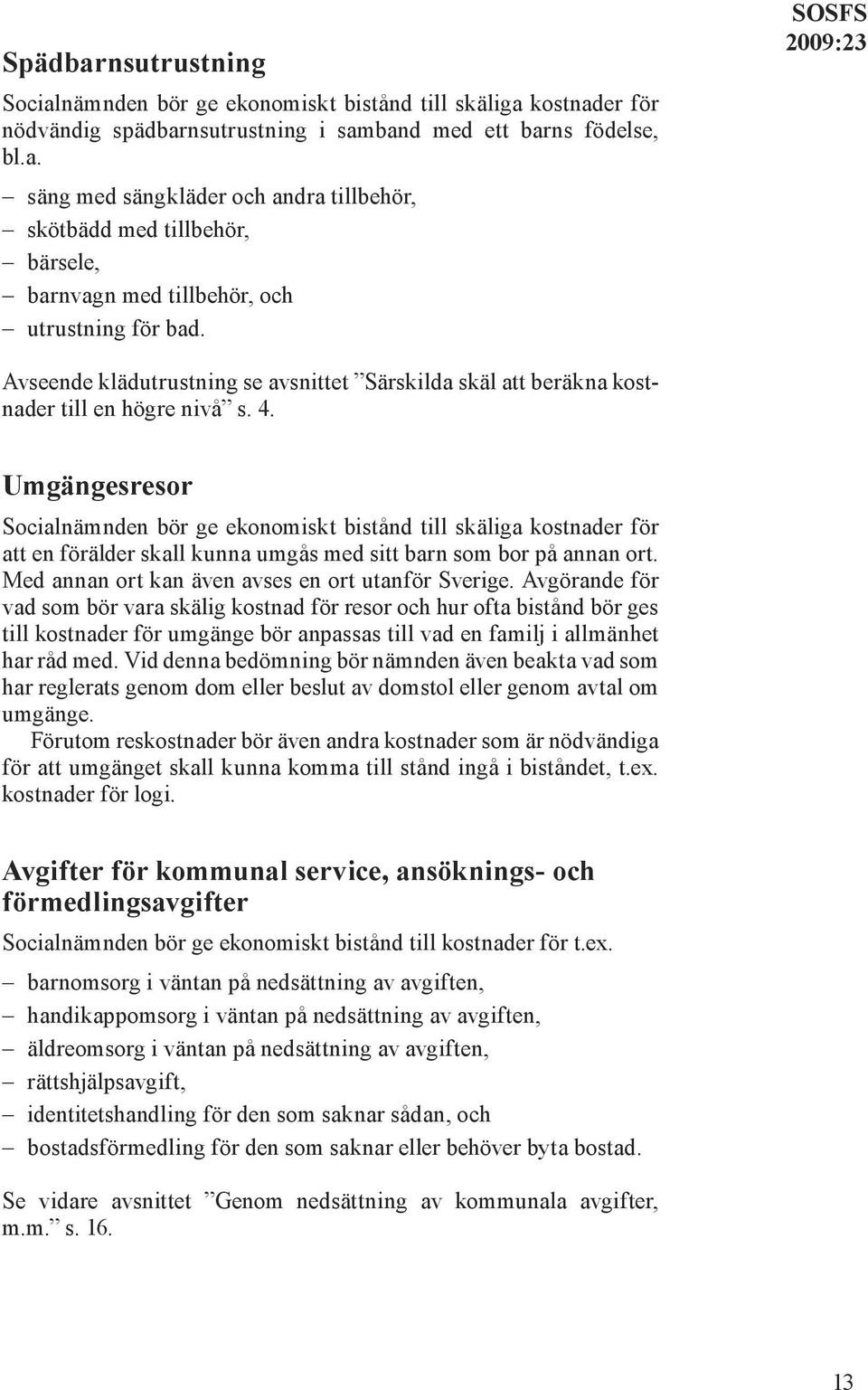 SOSFS 2009:23

Spädbarnsutrustning

Socialnämnden bör ge ekonomiskt bistånd till skäliga kostnader för nödvändig spädbarnsutrustning i samband med ett barns födelse, bl.a.

– säng med sängkläder och andra tillbehör,
– skötbädd med tillbehör,
– bärsele,
– barnvagn med tillbehör, och
– utrustning för bad.

Avseende klädutrustning se avsnittet ”Särskilda skäl att beräkna kostnader till en högre nivå” s. 4.

Umgängesresor

Socialnämnden bör ge ekonomiskt bistånd till skäliga kostnader för att en förälder skall kunna umgås med sitt barn som bor på annan ort. Med annan ort kan även avses en ort utanför Sverige. Avgörande för vad som bör vara skälig kostnad för resor och hur ofta bistånd bör ges till kostnader för umgänge bör anpassas till vad en familj i allmänhet har råd med. Vid denna bedömning bör nämnden även beakta vad som har reglerats genom dom eller beslut av domstol eller genom avtal om umgänge.

Förutom reskostnader bör även andra kostnader som är nödvändiga för att umgänget skall kunna komma till stånd ingå i biståndet, t.ex. kostnader för logi.

Avgifter för kommunal service, ansöknings- och förmedlingsavgifter

Socialnämnden bör ge ekonomiskt bistånd till kostnader för t.ex.

– barnomsorg i väntan på nedsättning av avgiften,
– handikappomsorg i väntan på nedsättning av avgiften,
– äldreomsorg i väntan på nedsättning av avgiften,
– rättshjälpsavgift,
– identitetshandling för den som saknar sådan, och
– bostadsförmedling för den som saknar eller behöver byta bostad.

Se vidare avsnittet ”Genom nedsättning av kommunala avgifter, m.m.” s. 16.

13